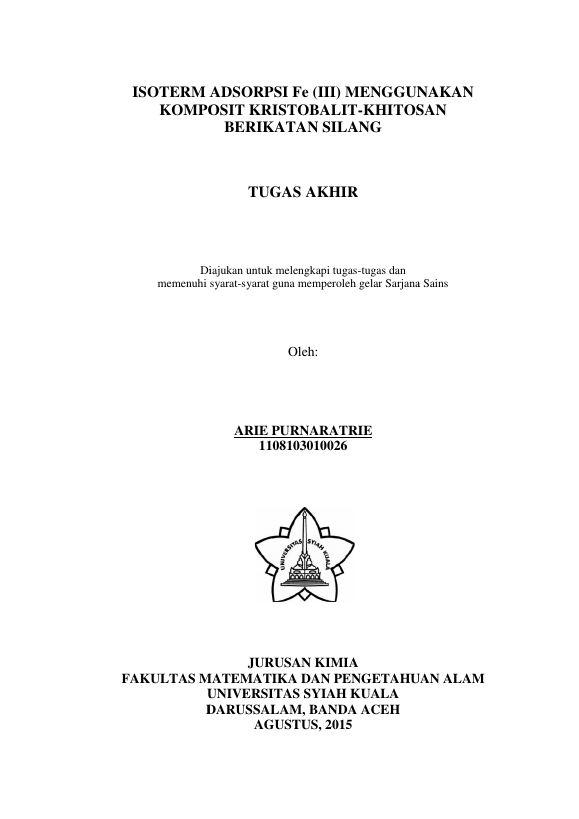 ISOTERM ADSORPSI Fe (III) MENGGUNAKAN KOMPOSIT KRISTOBALIT-KHITOSAN BERIKATAN SILANG

TUGAS AKHIR

Diajukan untuk melengkapi tugas-tugas dan memenuhi syarat-syarat guna memperoleh gelar Sarjana Sains

Oleh:

ARIE PURNARATRIE
1108103010026

UNIVERSITAS SYIAH KUALA

JURUSAN KIMIA
FAKULTAS MATEMATIKA DAN PENGETAHUAN ALAM
UNIVERSITAS SYIAH KUALA
DARUSSALAM, BANDA ACEH
AGUSTUS, 2015